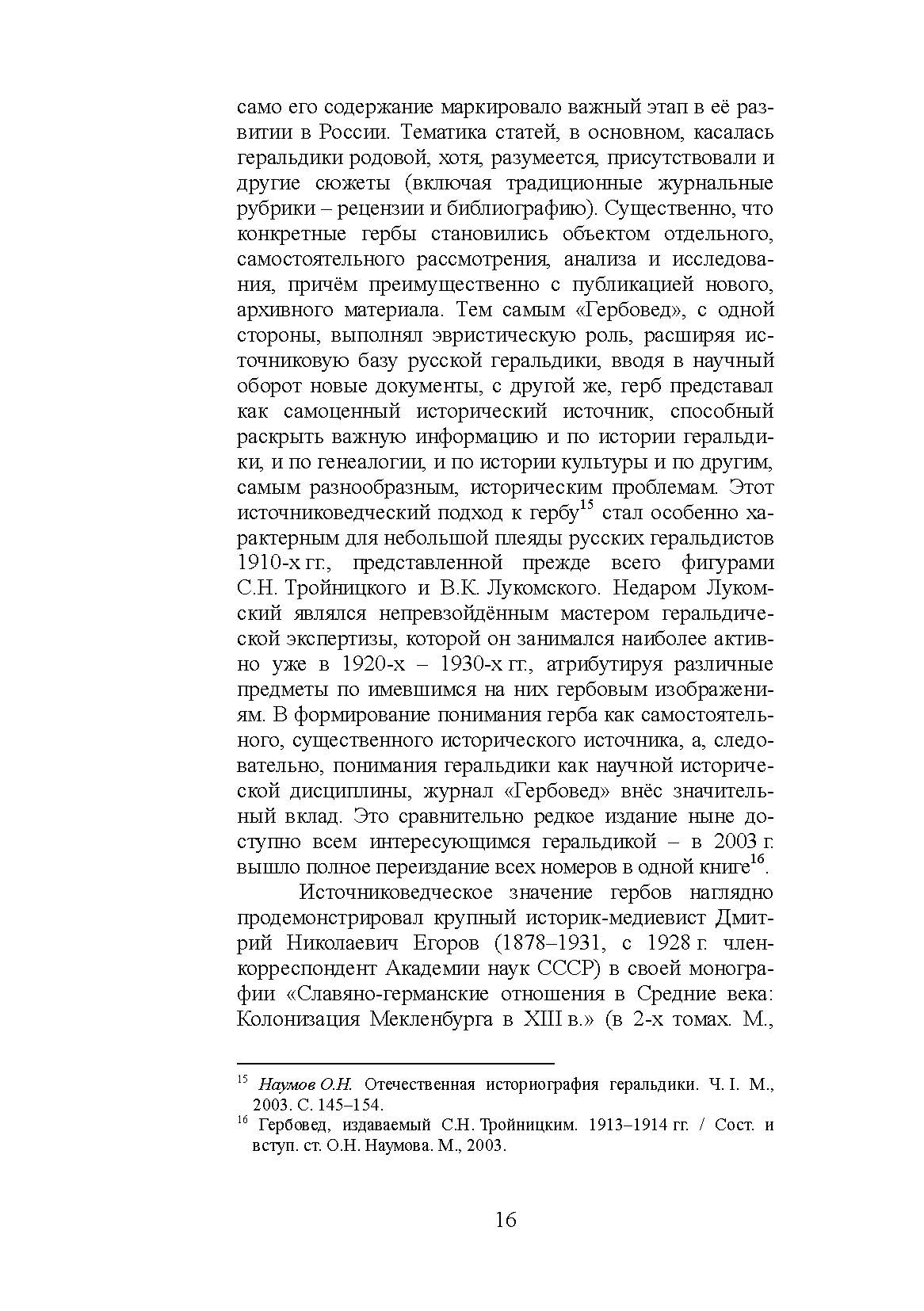 само его содержание маркировало важный этап в её развитии в России. Тематика статей, в основном, касалась геральдики родовой, хотя, разумеется, присутствовали и другие сюжеты (включая традиционные журнальные рубрики – рецензии и библиографию). Существенно, что конкретные гербы становились объектом отдельного, самостоятельного рассмотрения, анализа и исследования, причём преимущественно с публикацией нового, архивного материала. Тем самым «Гербовед», с одной стороны, выполнял эвристическую роль, расширяя источниковую базу русской геральдики, вводя в научный оборот новые документы, с другой же, герб представал как самоценный исторический источник, способный раскрыть важную информацию и по истории геральдики, и по генеалогии, и по истории культуры и по другим, самым разнообразным, историческим проблемам. Этот источниковедческий подход к гербу$^{15}$ стал особенно характерным для небольшой плеяды русских геральдистов 1910-х гг., представленной прежде всего фигурами С.Н. Тройницкого и В.К. Лукомского. Недаром Лукомский являлся непревзойдённым мастером геральдической экспертизы, которой он занимался наиболее активно уже в 1920-х – 1930-х гг., атрибутируя различные предметы по имевшимся на них гербовым изображениям. В формирование понимания герба как самостоятельного, существенного исторического источника, а, следовательно, понимания геральдики как научной исторической дисциплины, журнал «Гербовед» внёс значительный вклад. Это сравнительно редкое издание ныне доступно всем интересующимся геральдикой – в 2003 г. вышло полное переиздание всех номеров в одной книге$^{16}$.

Источниковедческое значение гербов наглядно продемонстрировал крупный историк-медиевист Дмитрий Николаевич Егоров (1878–1931, с 1928 г. член-корреспондент Академии наук СССР) в своей монографии «Славяно-германские отношения в Средние века: Колонизация Мекленбурга в XIII в.» (в 2-х томах. М.,

$^{15}$ Наумов О.Н. Отечественная историография геральдики. Ч. I. М., 2003. С. 145–154.
$^{16}$ Гербовед, издаваемый С.Н. Тройницким. 1913–1914 гг. / Сост. и вступ. ст. О.Н. Наумова. М., 2003.

16